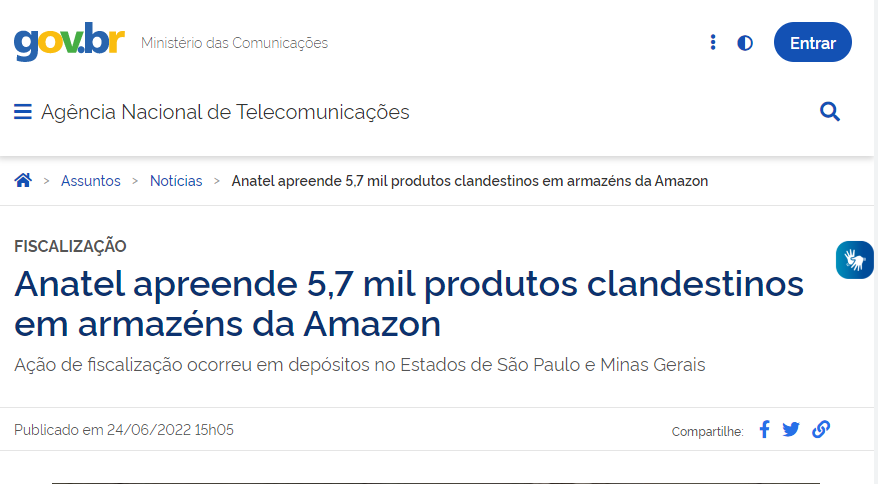 gov.br Ministério das Comunicações

Entrar

Agência Nacional de Telecomunicações

> Assuntos > Notícias > Anatel apreende 5,7 mil produtos clandestinos em armazéns da Amazon

FISCALIZAÇÃO

Anatel apreende 5,7 mil produtos clandestinos em armazéns da Amazon

Ação de fiscalização ocorreu em depósitos no Estados de São Paulo e Minas Gerais

Publicado em 24/06/2022 15h05

Compartilhe: